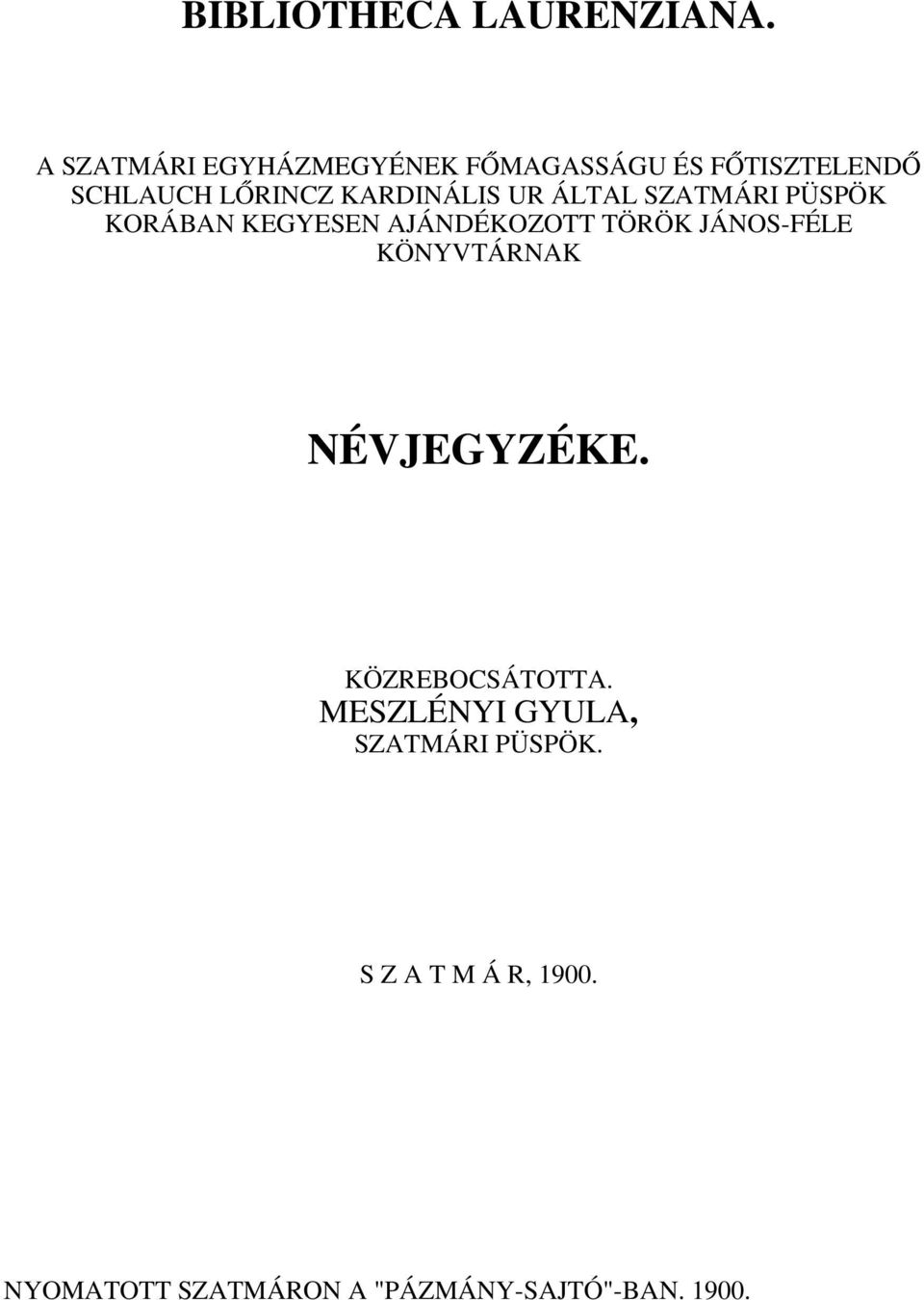 BIBLIOTHECA LAURENZIANA.

A SZATMÁRI EGYHÁZMEGYÉNEK FŐMAGASSÁGU ÉS FŐTISZTELENDŐ SCHLAUCH LŐRINCZ KARDINÁLIS UR ÁLTAL SZATMÁRI PÜSPÖK KORÁBAN KEGYESEN AJÁNDÉKOZOTT TÖRÖK JÁNOS-FÉLE KÖNYVTÁRNAK

NÉVJEGYZÉKE.

KÖZREBOCSÁTOTTA.
MESZLÉNYI GYULA,
SZATMÁRI PÜSPÖK.

S Z A T M Á R, 1900.

NYOMATOTT SZATMÁRON A "PÁZMÁNY-SAJTÓ"-BAN. 1900.